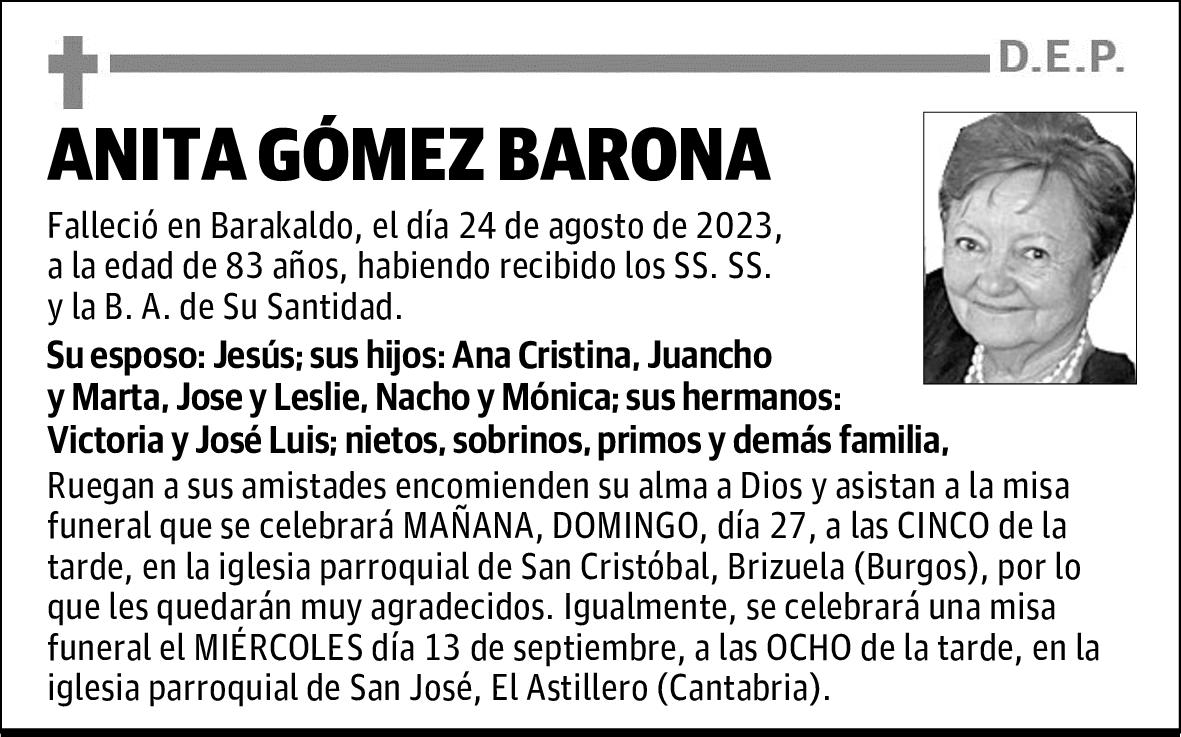 D.E.P.

ANITA GÓMEZ BARONA

Falleció en Barakaldo, el día 24 de agosto de 2023, a la edad de 83 años, habiendo recibido los SS. SS. y la B. A. de Su Santidad.

Su esposo: Jesús; sus hijos: Ana Cristina, Juancho y Marta, Jose y Leslie, Nacho y Mónica; sus hermanos: Victoria y José Luis; nietos, sobrinos, primos y demás familia,

Ruegan a sus amistades encomienden su alma a Dios y asistan a la misa funeral que se celebrará MAÑANA, DOMINGO, día 27, a las CINCO de la tarde, en la iglesia parroquial de San Cristóbal, Brizuela (Burgos), por lo que les quedarán muy agradecidos. Igualmente, se celebrará una misa funeral el MIÉRCOLES día 13 de septiembre, a las OCHO de la tarde, en la iglesia parroquial de San José, El Astillero (Cantabria).